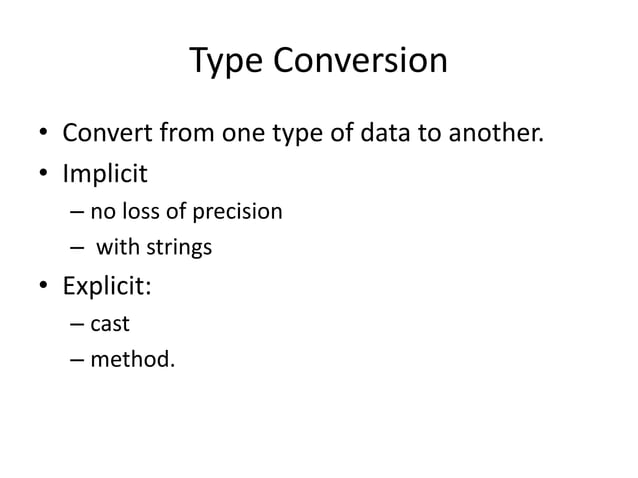 Type Conversion

• Convert from one type of data to another.
• Implicit
– no loss of precision
– with strings
• Explicit:
– cast
– method.